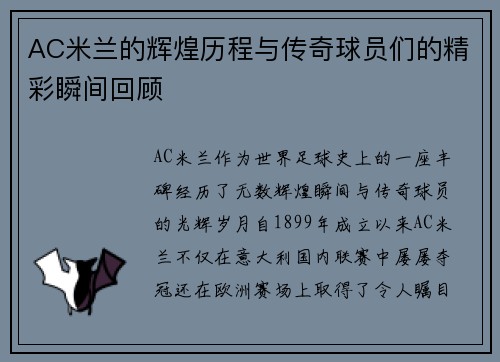 AC米兰的辉煌历程与传奇球员们的精彩瞬间回顾

AC米兰作为世界足球史上的一座丰碑经历了无数辉煌瞬间与传奇球员的光辉岁月自1899年成立以来AC米兰不仅在意大利国内联赛中屡屡夺冠还在欧洲赛场上取得了令人瞩目